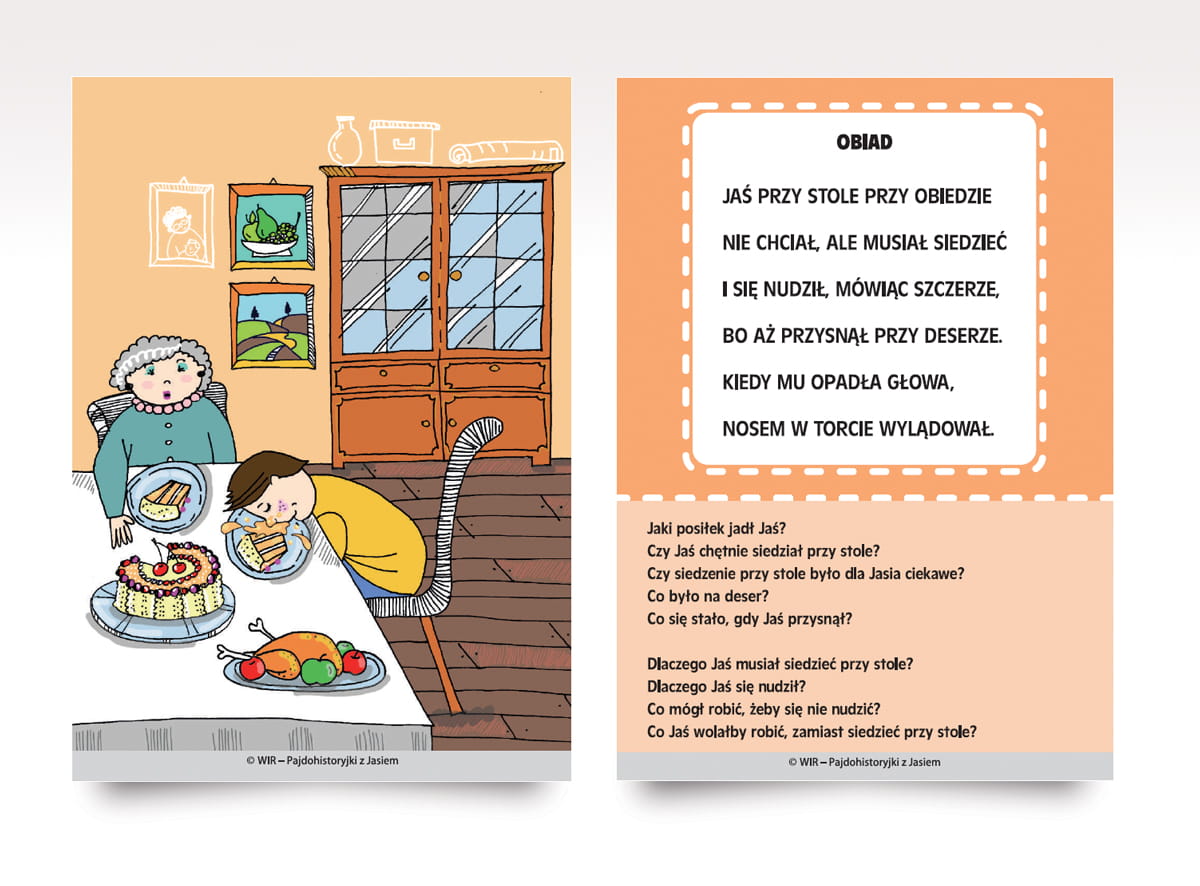 © WIR – Pajdohistoryjki z Jasiem

OBIAD

JAŚ PRZY STOLE PRZY OBIEDZIE

NIE CHCIAŁ, ALE MUSIAŁ SIEDZIEĆ

I SIĘ NUDZIŁ, MÓWIĄC SZCZERZE,

BO AŻ PRZYSNĄŁ PRZY DESERZE.

KIEDY MU OPADŁA GŁOWA,

NOSEM W TORCIE WYLĄDOWAŁ.

Jaki posiłek jadł Jaś?
Czy Jaś chętnie siedział przy stole?
Czy siedzenie przy stole było dla Jasia ciekawe?
Co było na deser?
Co się stało, gdy Jaś przysnął?

Dlaczego Jaś musiał siedzieć przy stole?
Dlaczego Jaś się nudził?
Co mógł robić, żeby się nie nudzić?
Co Jaś wolałby robić, zamiast siedzieć przy stole?

© WIR – Pajdohistoryjki z Jasiem